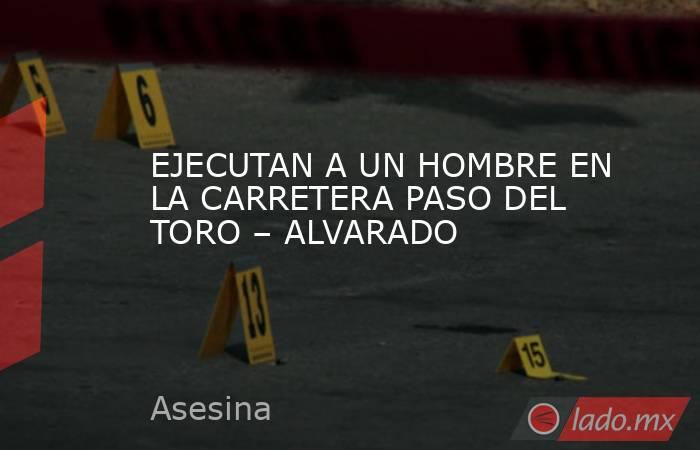 5

6

EJECUTAN A UN HOMBRE EN LA CARRETERA PASO DEL TORO – ALVARADO

13

15

Asesina

lado.mx